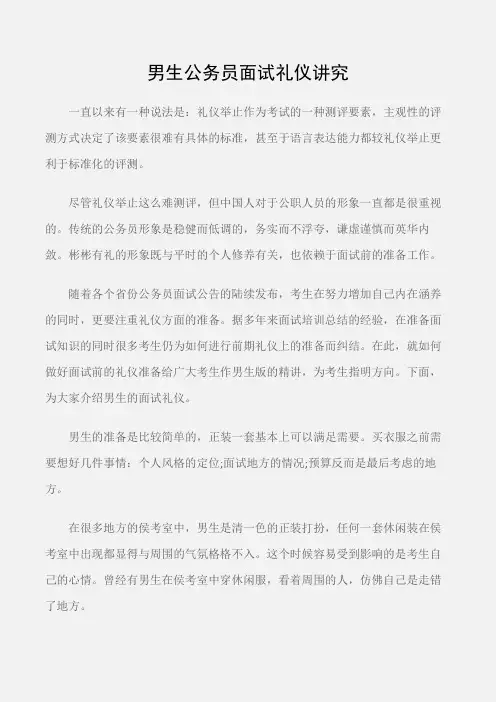 男生公务员面试礼仪讲究

一直以来有一种说法是：礼仪举止作为考试的一种测评要素，主观性的评测方式决定了该要素很难有具体的标准，甚至于语言表达能力都较礼仪举止更利于标准化的评测。

尽管礼仪举止这么难测评，但中国人对于公职人员的形象一直都是很重视的。传统的公务员形象是稳健而低调的，务实而不浮夸，谦虚谨慎而英华内敛。彬彬有礼的形象既与平时的个人修养有关，也依赖于面试前的准备工作。

随着各个省份公务员面试公告的陆续发布，考生在努力增加自己内在涵养的同时，更要注重礼仪方面的准备。据多年来面试培训总结的经验，在准备面试知识的同时很多考生仍为如何进行前期礼仪上的准备而纠结。在此，就如何做好面试前的礼仪准备给广大考生作男生版的精讲，为考生指明方向。下面，为大家介绍男生的面试礼仪。

男生的准备是比较简单的，正装一套基本上可以满足需要。买衣服之前需要想好几件事情：个人风格的定位;面试地方的情况;预算反而是最后考虑的地方。

在很多地方的侯考室中，男生是清一色的正装打扮，任何一套休闲装在侯考室中出现都显得与周围的气氛格格不入。这个时候容易受到影响的是考生自己的心情。曾经有男生在侯考室中穿休闲服，看着周围的人，仿佛自己是走错了地方。